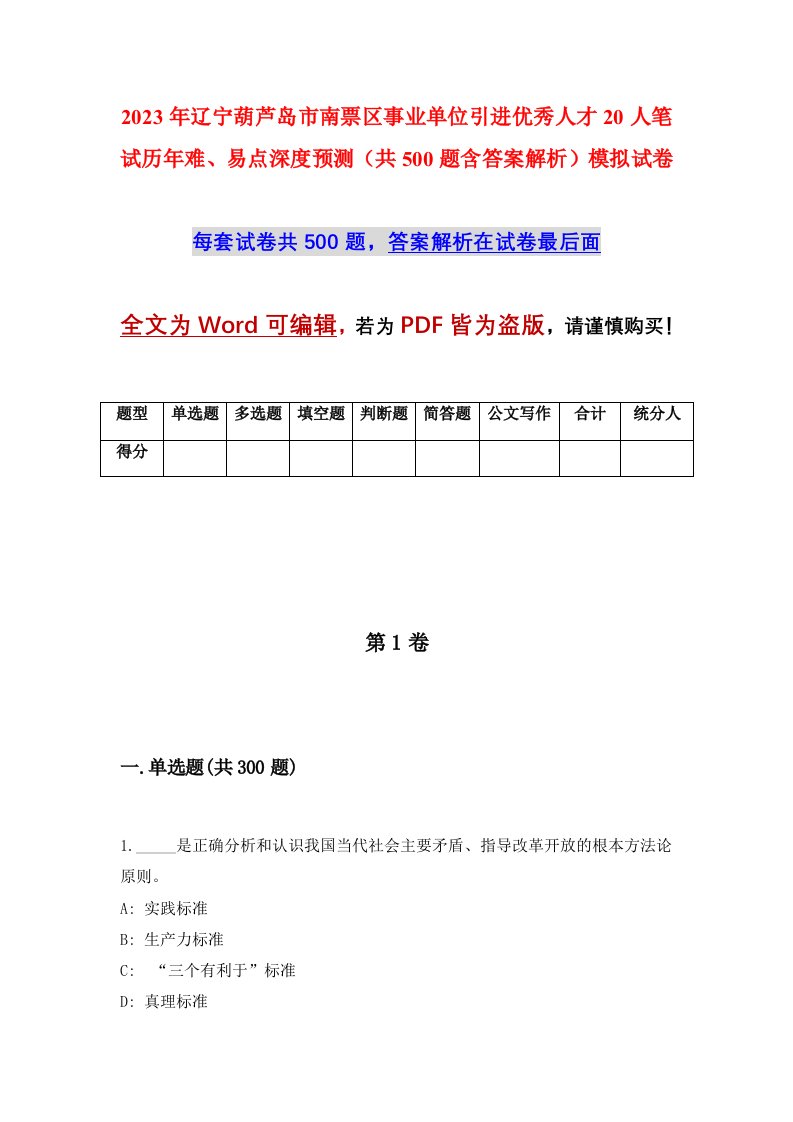 2023年辽宁葫芦岛市南票区事业单位引进优秀人才20人笔试历年难、易点深度预测（共500题含答案解析）模拟试卷

每套试卷共500题，答案解析在试卷最后面

全文为Word可编辑，若为PDF皆为盗版，请谨慎购买！

| 题型 | 单选题 | 多选题 | 填空题 | 判断题 | 简答题 | 公文写作 | 合计 | 统分人 |
|---|---|---|---|---|---|---|---|---|
| 得分 | | | | | | | | |

第1卷

一.单选题(共300题)

1.\_\_\_\_\_是正确分析和认识我国当代社会主要矛盾、指导改革开放的根本方法论原则。
A: 实践标准
B: 生产力标准
C: “三个有利于”标准
D: 真理标准